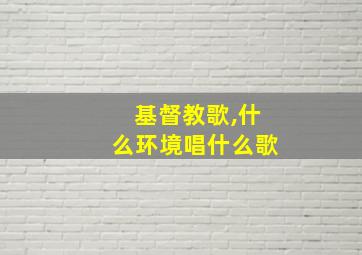 基督教歌,什么环境唱什么歌